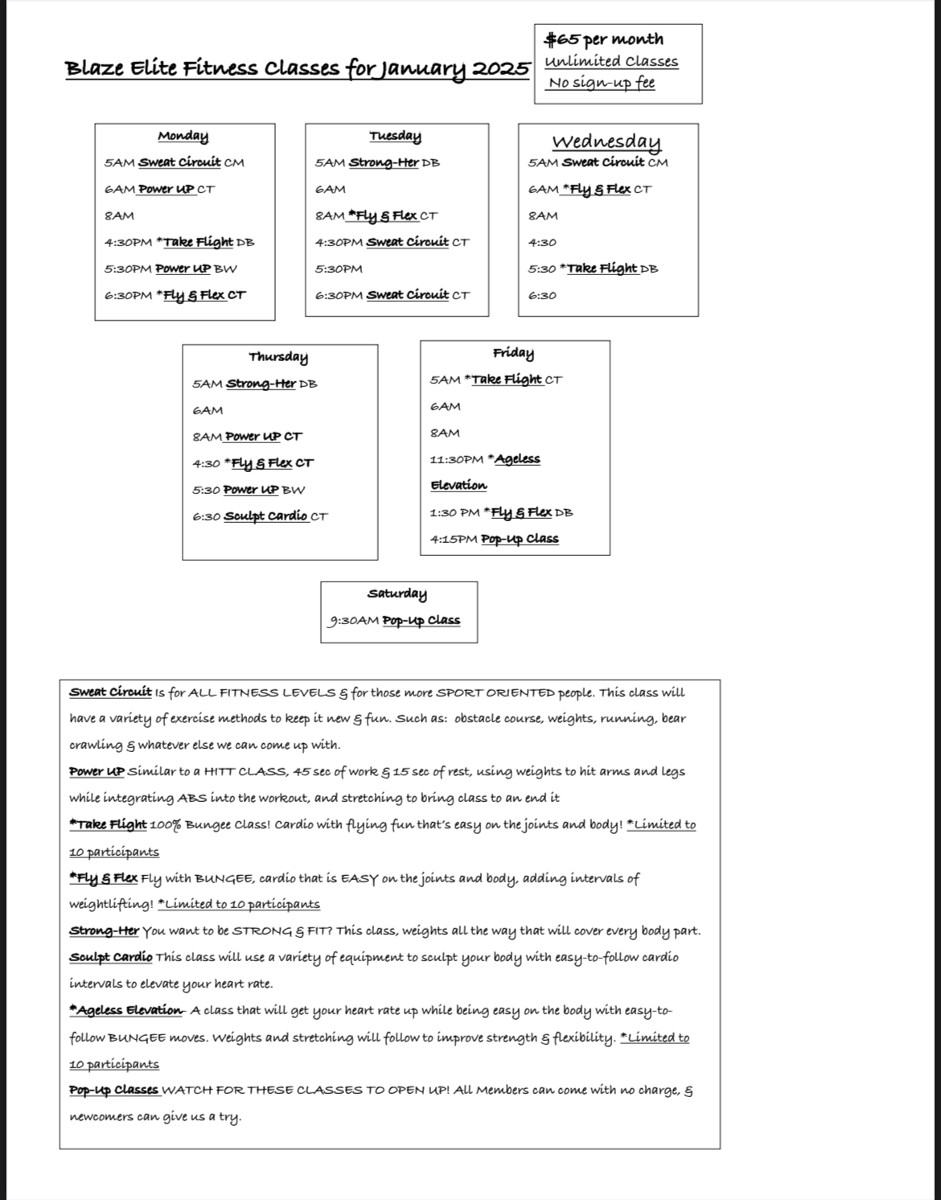 Blaze Elite Fitness Classes for January 2025

$65 per month
Unlimited Classes
No sign-up fee

Monday
5AM Sweat Circuit CM
6AM Power UP CT
8AM
4:30PM *Take Flight DB
5:30PM Power UP BW
6:30PM *Fly & Flex CT

Tuesday
5AM Strong-Her DB
6AM
8AM *Fly & Flex CT
4:30PM Sweat Circuit CT
5:30PM
6:30PM Sweat Circuit CT

Wednesday
5AM Sweat Circuit CM
6AM *Fly & Flex CT
8AM
4:30
5:30 *Take Flight DB
6:30

Thursday
5AM Strong-Her DB
6AM
8AM Power UP CT
4:30 *Fly & Flex CT
5:30 Power UP BW
6:30 Sculpt Cardio CT

Friday
5AM *Take Flight CT
6AM
8AM
11:30PM *Ageless Elevation
1:30 PM *Fly & Flex DB
4:15PM Pop-Up Class

Saturday
9:30AM Pop-Up Class

Sweat Circuit Is for ALL FITNESS LEVELS & for those more SPORT ORIENTED people. This class will have a variety of exercise methods to keep it new & fun. Such as: obstacle course, weights, running, bear crawling & whatever else we can come up with.

Power UP Similar to a HITT CLASS, 45 sec of work & 15 sec of rest, using weights to hit arms and legs while integrating ABS into the workout, and stretching to bring class to an end it

*Take Flight 100% Bungee Class! Cardio with flying fun that's easy on the joints and body! *Limited to 10 participants

*Fly & Flex Fly with BUNGEE, cardio that is EASY on the joints and body, adding intervals of weightlifting! *Limited to 10 participants

Strong-Her You want to be STRONG & FIT? This class, weights all the way that will cover every body part.

Sculpt Cardio This class will use a variety of equipment to sculpt your body with easy-to-follow cardio intervals to elevate your heart rate.

*Ageless Elevation- A class that will get your heart rate up while being easy on the body with easy-to-follow BUNGEE moves. Weights and stretching will follow to improve strength & flexibility. *Limited to 10 participants

Pop-Up Classes WATCH FOR THESE CLASSES TO OPEN UP! All Members can come with no charge, & newcomers can give us a try.